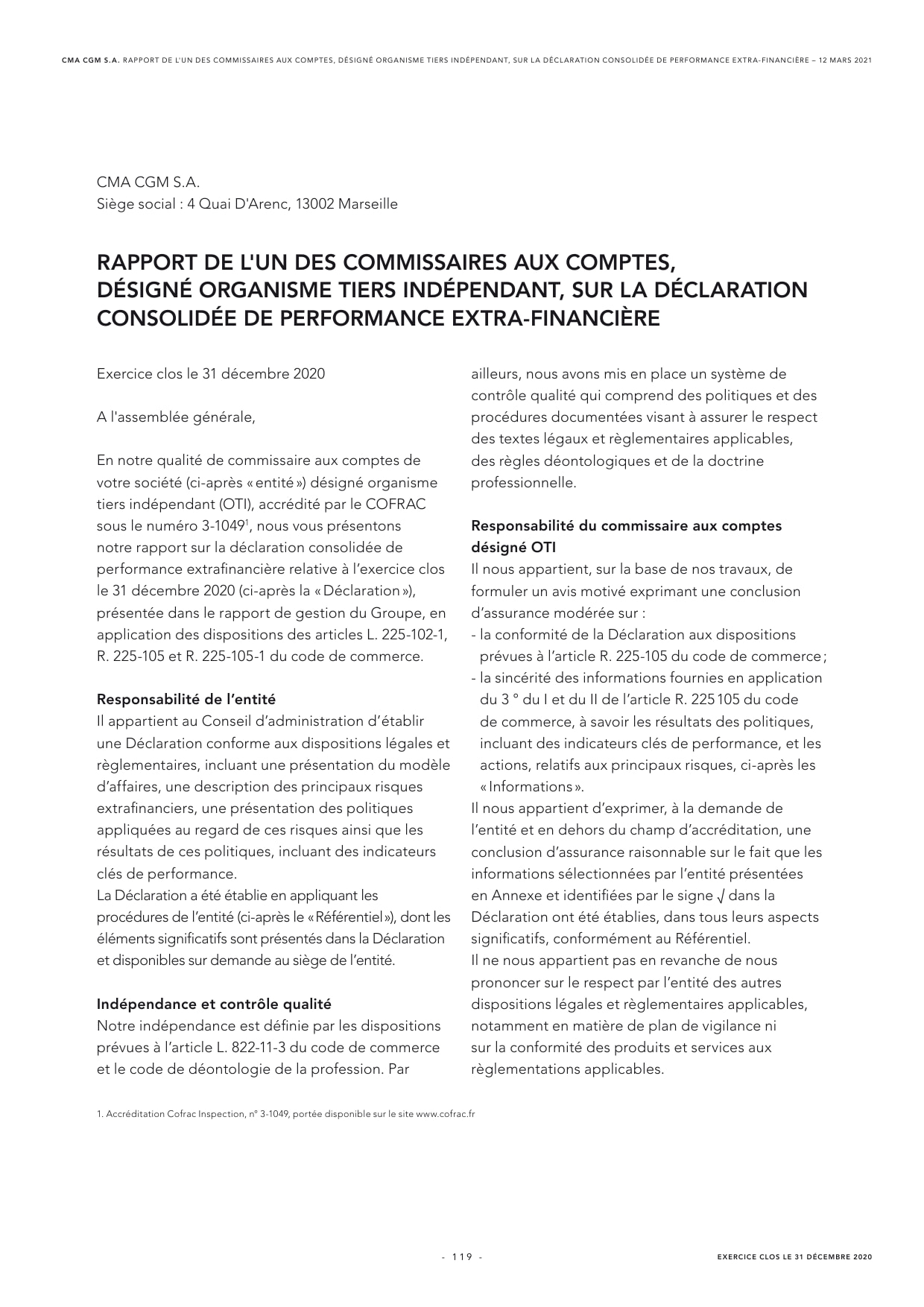 CMA CGM S.A. RAPPORT DE L'UN DES COMMISSAIRES AUX COMPTES, DÉSIGNÉ ORGANISME TIERS INDÉPENDANT, SUR LA DÉCLARATION CONSOLIDÉE DE PERFORMANCE EXTRA-FINANCIÈRE – 12 MARS 2021

CMA CGM S.A.
Siège social : 4 Quai D'Arenc, 13002 Marseille

RAPPORT DE L'UN DES COMMISSAIRES AUX COMPTES, DÉSIGNÉ ORGANISME TIERS INDÉPENDANT, SUR LA DÉCLARATION CONSOLIDÉE DE PERFORMANCE EXTRA-FINANCIÈRE

Exercice clos le 31 décembre 2020

A l'assemblée générale,

En notre qualité de commissaire aux comptes de votre société (ci-après « entité ») désigné organisme tiers indépendant (OTI), accrédité par le COFRAC sous le numéro 3-1049$^1$, nous vous présentons notre rapport sur la déclaration consolidée de performance extrafinancière relative à l'exercice clos le 31 décembre 2020 (ci-après la « Déclaration »), présentée dans le rapport de gestion du Groupe, en application des dispositions des articles L. 225-102-1, R. 225-105 et R. 225-105-1 du code de commerce.

Responsabilité de l'entité
Il appartient au Conseil d'administration d'établir une Déclaration conforme aux dispositions légales et règlementaires, incluant une présentation du modèle d'affaires, une description des principaux risques extrafinanciers, une présentation des politiques appliquées au regard de ces risques ainsi que les résultats de ces politiques, incluant des indicateurs clés de performance.
La Déclaration a été établie en appliquant les procédures de l'entité (ci-après le « Référentiel »), dont les éléments significatifs sont présentés dans la Déclaration et disponibles sur demande au siège de l'entité.

Indépendance et contrôle qualité
Notre indépendance est définie par les dispositions prévues à l'article L. 822-11-3 du code de commerce et le code de déontologie de la profession. Par ailleurs, nous avons mis en place un système de contrôle qualité qui comprend des politiques et des procédures documentées visant à assurer le respect des textes légaux et règlementaires applicables, des règles déontologiques et de la doctrine professionnelle.

Responsabilité du commissaire aux comptes désigné OTI
Il nous appartient, sur la base de nos travaux, de formuler un avis motivé exprimant une conclusion d'assurance modérée sur :
- la conformité de la Déclaration aux dispositions prévues à l'article R. 225-105 du code de commerce ;
- la sincérité des informations fournies en application du 3 ° du I et du II de l'article R. 225 105 du code de commerce, à savoir les résultats des politiques, incluant des indicateurs clés de performance, et les actions, relatifs aux principaux risques, ci-après les « Informations ».
Il nous appartient d'exprimer, à la demande de l'entité et en dehors du champ d'accréditation, une conclusion d'assurance raisonnable sur le fait que les informations sélectionnées par l'entité présentées en Annexe et identifiées par le signe √ dans la Déclaration ont été établies, dans tous leurs aspects significatifs, conformément au Référentiel.
Il ne nous appartient pas en revanche de nous prononcer sur le respect par l'entité des autres dispositions légales et règlementaires applicables, notamment en matière de plan de vigilance ni sur la conformité des produits et services aux règlementations applicables.

1. Accréditation Cofrac Inspection, n° 3-1049, portée disponible sur le site www.cofrac.fr

- 119 -

EXERCICE CLOS LE 31 DÉCEMBRE 2020